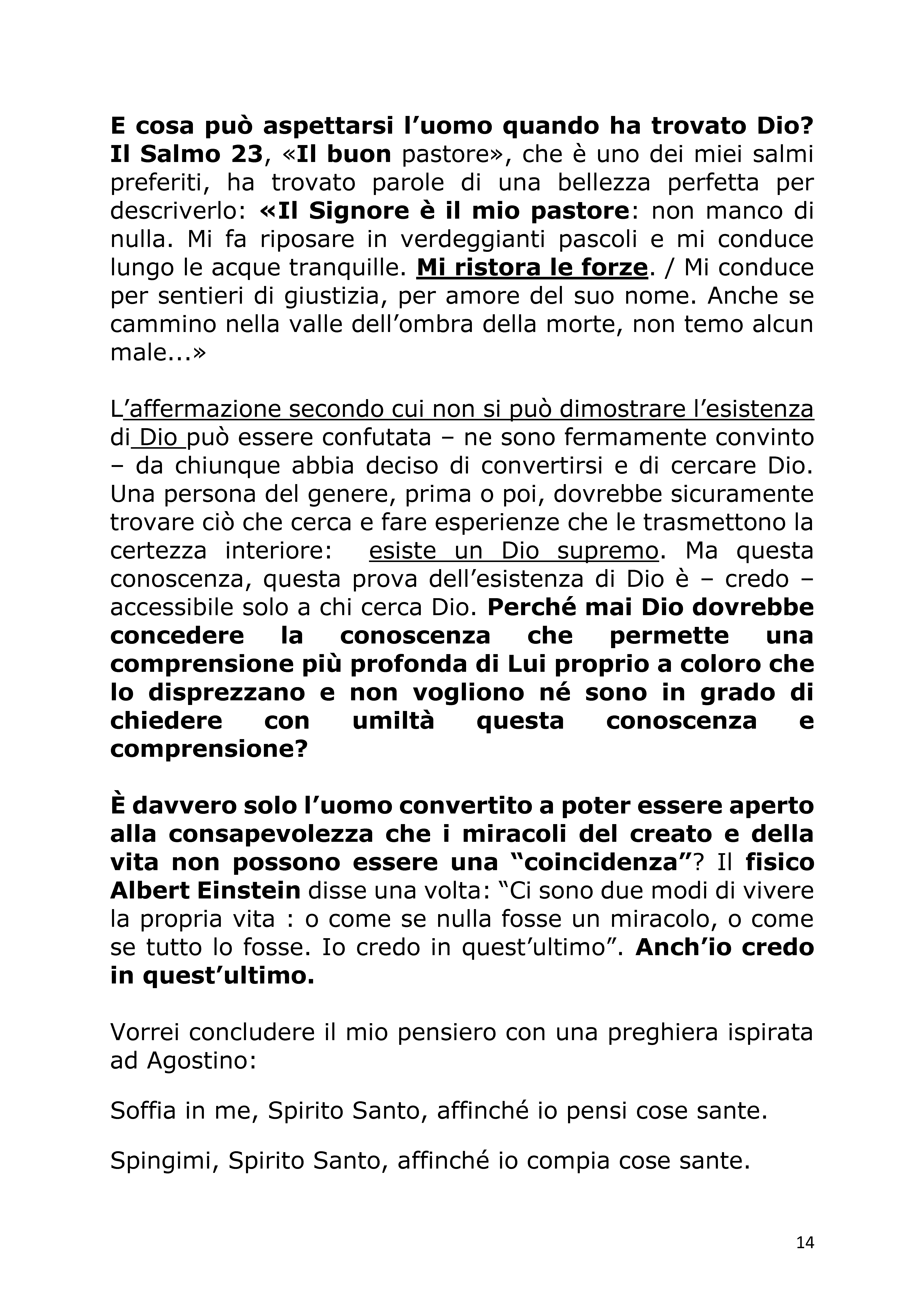 E cosa può aspettarsi l'uomo quando ha trovato Dio? Il Salmo 23, «Il buon pastore», che è uno dei miei salmi preferiti, ha trovato parole di una bellezza perfetta per descriverlo: «Il Signore è il mio pastore: non manco di nulla. Mi fa riposare in verdeggianti pascoli e mi conduce lungo le acque tranquille. Mi ristora le forze. / Mi conduce per sentieri di giustizia, per amore del suo nome. Anche se cammino nella valle dell'ombra della morte, non temo alcun male...»

L'affermazione secondo cui non si può dimostrare l'esistenza di Dio può essere confutata – ne sono fermamente convinto – da chiunque abbia deciso di convertirsi e di cercare Dio. Una persona del genere, prima o poi, dovrebbe sicuramente trovare ciò che cerca e fare esperienze che le trasmettono la certezza interiore: esiste un Dio supremo. Ma questa conoscenza, questa prova dell'esistenza di Dio è – credo – accessibile solo a chi cerca Dio. Perché mai Dio dovrebbe concedere la conoscenza che permette una comprensione più profonda di Lui proprio a coloro che lo disprezzano e non vogliono né sono in grado di chiedere con umiltà questa conoscenza e comprensione?

È davvero solo l'uomo convertito a poter essere aperto alla consapevolezza che i miracoli del creato e della vita non possono essere una "coincidenza"? Il fisico Albert Einstein disse una volta: "Ci sono due modi di vivere la propria vita : o come se nulla fosse un miracolo, o come se tutto lo fosse. Io credo in quest'ultimo". Anch'io credo in quest'ultimo.

Vorrei concludere il mio pensiero con una preghiera ispirata ad Agostino:

Soffia in me, Spirito Santo, affinché io pensi cose sante.

Spingimi, Spirito Santo, affinché io compia cose sante.

14